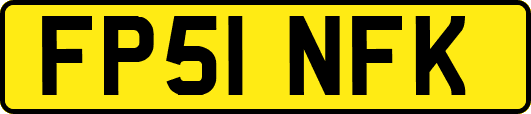 FP51 NFK